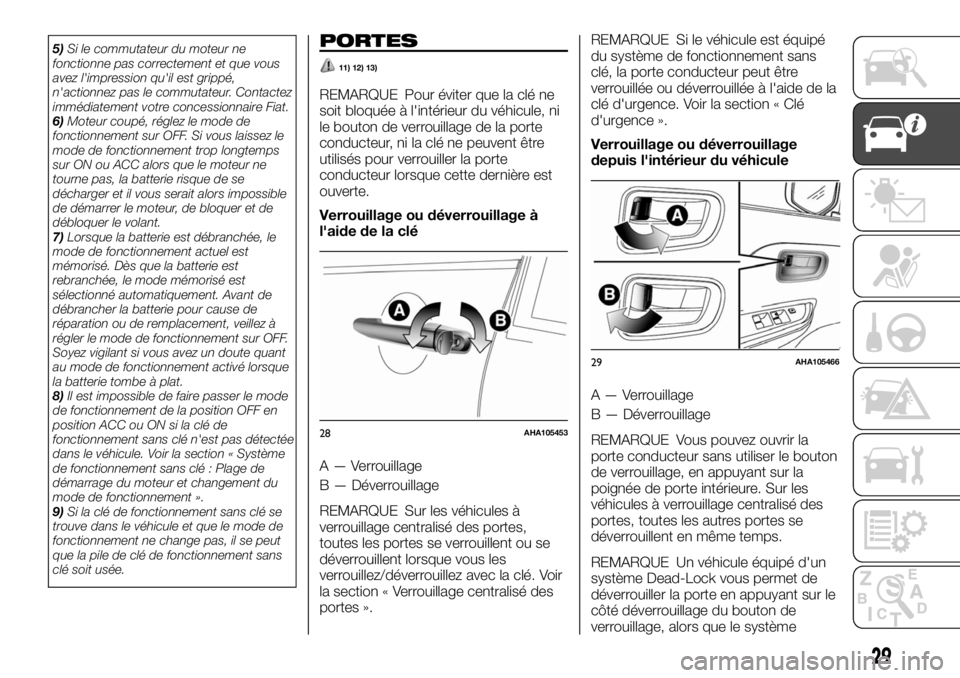 5) Si le commutateur du moteur ne fonctionne pas correctement et que vous avez l'impression qu'il est grippé, n'actionnez pas le commutateur. Contactez immédiatement votre concessionnaire Fiat.
6) Moteur coupé, réglez le mode de fonctionnement sur OFF. Si vous laissez le mode de fonctionnement trop longtemps sur ON ou ACC alors que le moteur ne tourne pas, la batterie risque de se décharger et il vous serait alors impossible de démarrer le moteur, de bloquer et de débloquer le volant.
7) Lorsque la batterie est débranchée, le mode de fonctionnement actuel est mémorisé. Dès que la batterie est rebranchée, le mode mémorisé est sélectionné automatiquement. Avant de débrancher la batterie pour cause de réparation ou de remplacement, veillez à régler le mode de fonctionnement sur OFF. Soyez vigilant si vous avez un doute quant au mode de fonctionnement activé lorsque la batterie tombe à plat.
8) Il est impossible de faire passer le mode de fonctionnement de la position OFF en position ACC ou ON si la clé de fonctionnement sans clé n'est pas détectée dans le véhicule. Voir la section « Système de fonctionnement sans clé : Plage de démarrage du moteur et changement du mode de fonctionnement ».
9) Si la clé de fonctionnement sans clé se trouve dans le véhicule et que le mode de fonctionnement ne change pas, il se peut que la pile de clé de fonctionnement sans clé soit usée.

PORTES

11) 12) 13)

REMARQUE Pour éviter que la clé ne soit bloquée à l'intérieur du véhicule, ni le bouton de verrouillage de la porte conducteur, ni la clé ne peuvent être utilisés pour verrouiller la porte conducteur lorsque cette dernière est ouverte.

Verrouillage ou déverrouillage à l'aide de la clé

A
B

28 AHA105453

A — Verrouillage

B — Déverrouillage

REMARQUE Sur les véhicules à verrouillage centralisé des portes, toutes les portes se verrouillent ou se déverrouillent lorsque vous les verrouillez/déverrouillez avec la clé. Voir la section « Verrouillage centralisé des portes ».

REMARQUE Si le véhicule est équipé du système de fonctionnement sans clé, la porte conducteur peut être verrouillée ou déverrouillée à l'aide de la clé d'urgence. Voir la section « Clé d'urgence ».

Verrouillage ou déverrouillage depuis l'intérieur du véhicule

A
B

29 AHA105466

A — Verrouillage

B — Déverrouillage

REMARQUE Vous pouvez ouvrir la porte conducteur sans utiliser le bouton de verrouillage, en appuyant sur la poignée de porte intérieure. Sur les véhicules à verrouillage centralisé des portes, toutes les autres portes se déverrouillent en même temps.

REMARQUE Un véhicule équipé d'un système Dead-Lock vous permet de déverrouiller la porte en appuyant sur le côté déverrouillage du bouton de verrouillage, alors que le système

29

carmanualsonline.info